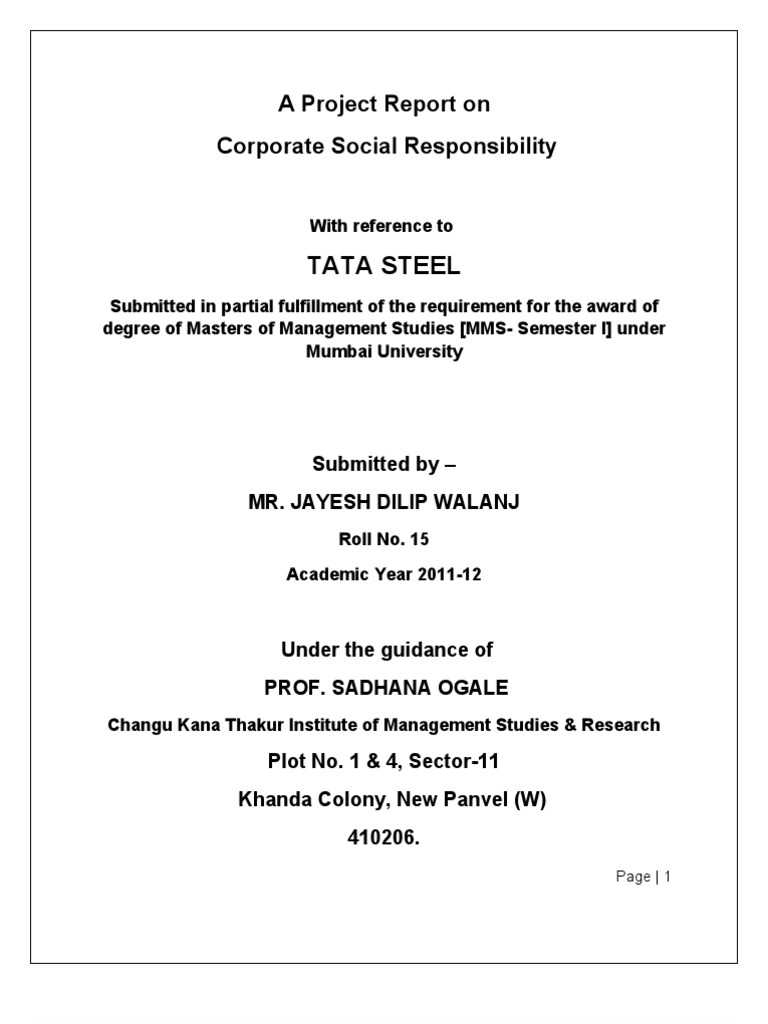 A Project Report on

Corporate Social Responsibility

With reference to

TATA STEEL

Submitted in partial fulfillment of the requirement for the award of degree of Masters of Management Studies [MMS- Semester I] under Mumbai University

Submitted by –

MR. JAYESH DILIP WALANJ

Roll No. 15

Academic Year 2011-12

Under the guidance of

PROF. SADHANA OGALE

Changu Kana Thakur Institute of Management Studies & Research

Plot No. 1 & 4, Sector-11

Khanda Colony, New Panvel (W)

410206.

Page | 1